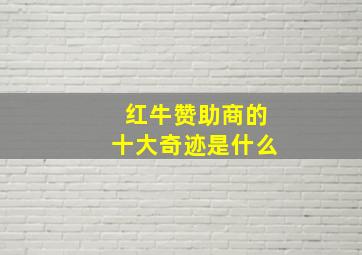 红牛赞助商的
十大奇迹是什么